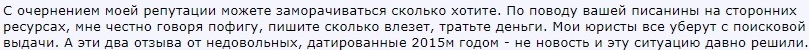 С очернением моей репутации можете заморачиваться сколько хотите. По поводу вашей писанины на сторонних ресурсах, мне честно говоря пофигу, пишите сколько влезет, тратьте деньги. Мои юристы все уберут с поисковой выдачи. А эти два отзыва от недовольных, датированные 2015м годом - не новость и эту ситуацию давно решили.